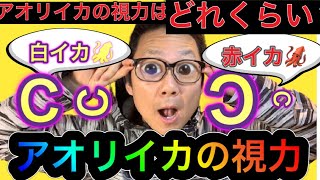 アオリイカの視力は どれくらい

白イカ

赤イカ

アオリイカの視力